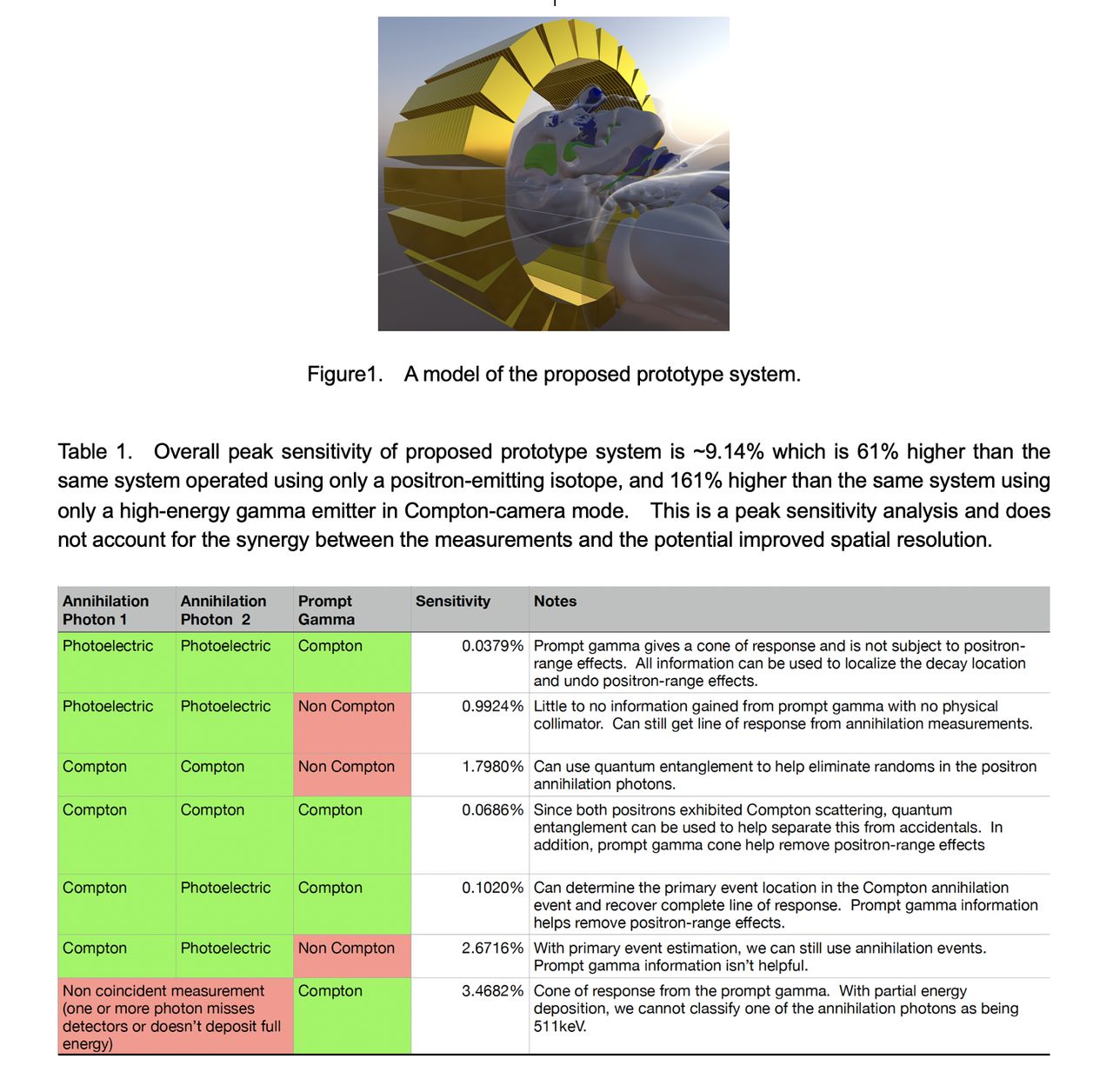 Figure1. A model of the proposed prototype system.

Table 1. Overall peak sensitivity of proposed prototype system is ~9.14% which is 61% higher than the same system operated using only a positron-emitting isotope, and 161% higher than the same system using only a high-energy gamma emitter in Compton-camera mode. This is a peak sensitivity analysis and does not account for the synergy between the measurements and the potential improved spatial resolution.

| Annihilation Photon 1 | Annihilation Photon 2 | Prompt Gamma | Sensitivity | Notes |
|---|---|---|---|---|
| Photoelectric | Photoelectric | Compton | 0.0379% | Prompt gamma gives a cone of response and is not subject to positron-range effects. All information can be used to localize the decay location and undo positron-range effects. |
| Photoelectric | Photoelectric | Non Compton | 0.9924% | Little to no information gained from prompt gamma with no physical collimator. Can still get line of response from annihilation measurements. |
| Compton | Compton | Non Compton | 1.7980% | Can use quantum entanglement to help eliminate randoms in the positron annihilation photons. |
| Compton | Compton | Compton | 0.0686% | Since both positrons exhibited Compton scattering, quantum entanglement can be used to help separate this from accidentals. In addition, prompt gamma cone help remove positron-range effects |
| Compton | Photoelectric | Compton | 0.1020% | Can determine the primary event location in the Compton annihilation event and recover complete line of response. Prompt gamma information helps remove positron-range effects. |
| Compton | Photoelectric | Non Compton | 2.6716% | With primary event estimation, we can still use annihilation events. Prompt gamma information isn't helpful. |
| Non coincident measurement (one or more photon misses detectors or doesn't deposit full energy) | | Compton | 3.4682% | Cone of response from the prompt gamma. With partial energy deposition, we cannot classify one of the annihilation photons as being 511keV. |